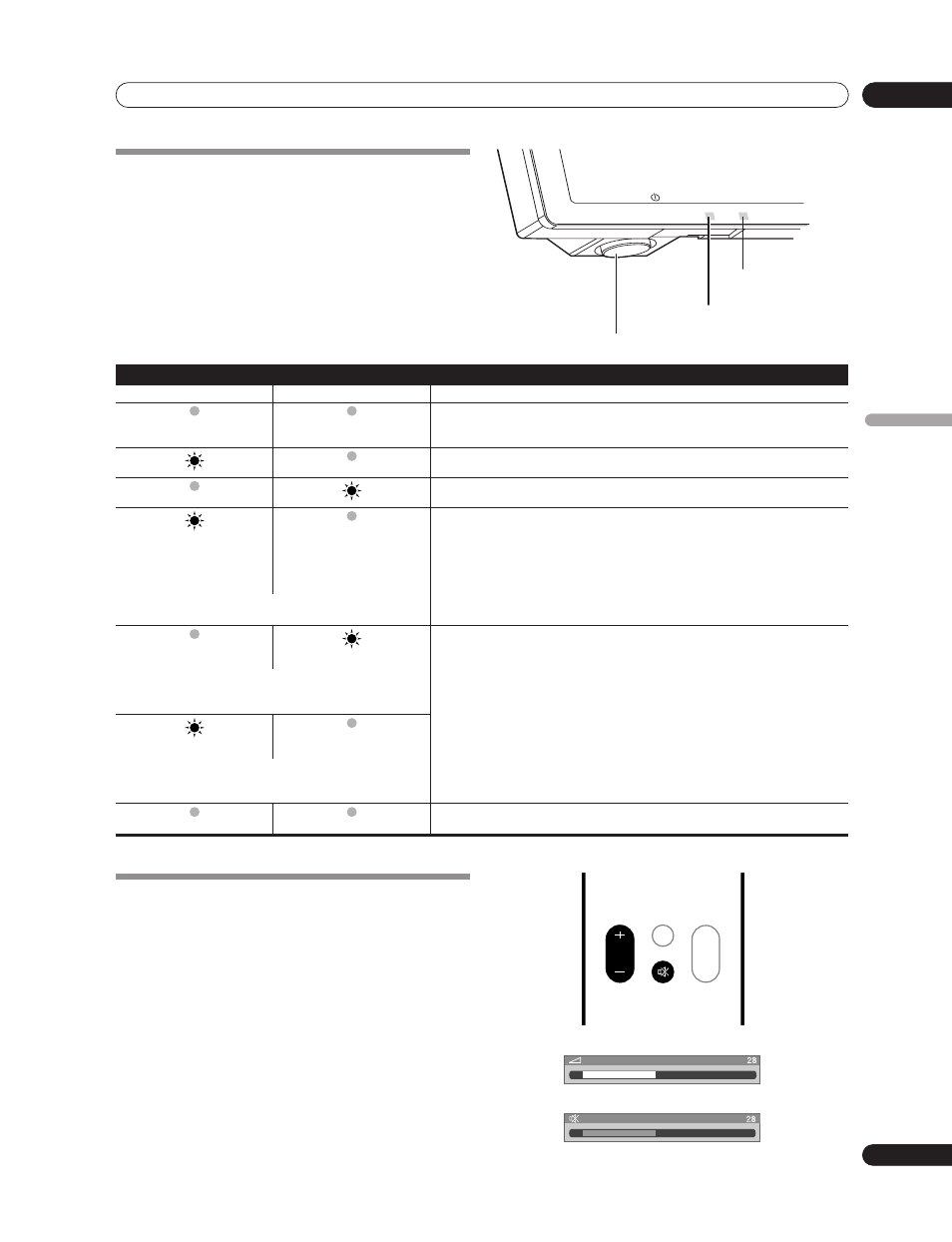 28

28